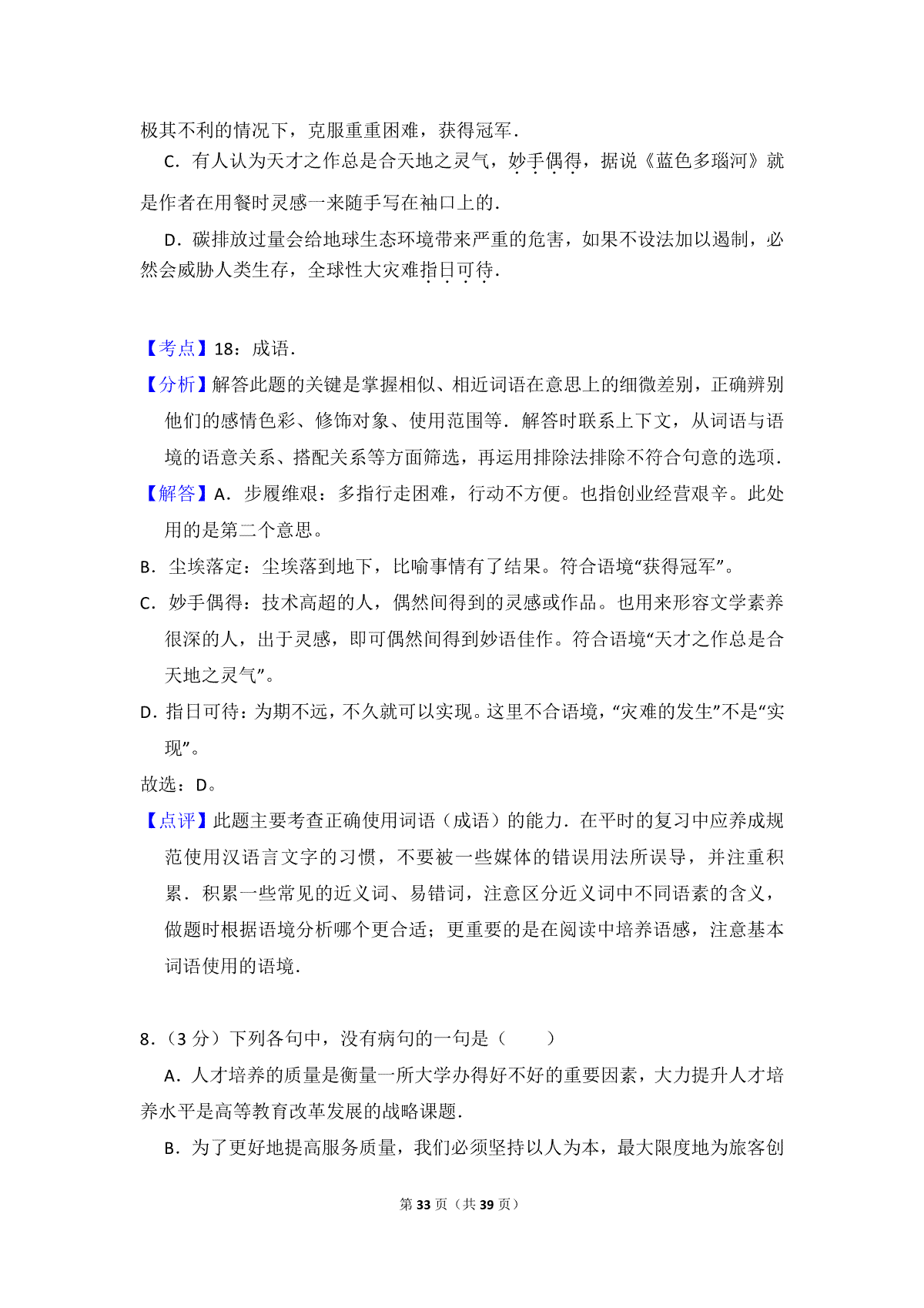 极其不利的情况下，克服重重困难，获得冠军．

C．有人认为天才之作总是合天地之灵气，妙手偶得，据说《蓝色多瑙河》就是作者在用餐时灵感一来随手写在袖口上的．

D．碳排放过量会给地球生态环境带来严重的危害，如果不设法加以遏制，必然会威胁人类生存，全球性大灾难指日可待．

【考点】18：成语．

【分析】解答此题的关键是掌握相似、相近词语在意思上的细微差别，正确辨别他们的感情色彩、修饰对象、使用范围等．解答时联系上下文，从词语与语境的语意关系、搭配关系等方面筛选，再运用排除法排除不符合句意的选项．

【解答】A．步履维艰：多指行走困难，行动不方便。也指创业经营艰辛。此处用的是第二个意思。

B．尘埃落定：尘埃落到地下，比喻事情有了结果。符合语境“获得冠军”。

C．妙手偶得：技术高超的人，偶然间得到的灵感或作品。也用来形容文学素养很深的人，出于灵感，即可偶然间得到妙语佳作。符合语境“天才之作总是合天地之灵气”。

D．指日可待：为期不远，不久就可以实现。这里不合语境，“灾难的发生”不是“实现”。

故选：D。

【点评】此题主要考查正确使用词语（成语）的能力．在平时的复习中应养成规范使用汉语言文字的习惯，不要被一些媒体的错误用法所误导，并注重积累．积累一些常见的近义词、易错词，注意区分近义词中不同语素的含义，做题时根据语境分析哪个更合适；更重要的是在阅读中培养语感，注意基本词语使用的语境．

8．（3 分）下列各句中，没有病句的一句是（　　）

A．人才培养的质量是衡量一所大学办得好不好的重要因素，大力提升人才培养水平是高等教育改革发展的战略课题．

B．为了更好地提高服务质量，我们必须坚持以人为本，最大限度地为旅客创

第 33 页（共 39 页）